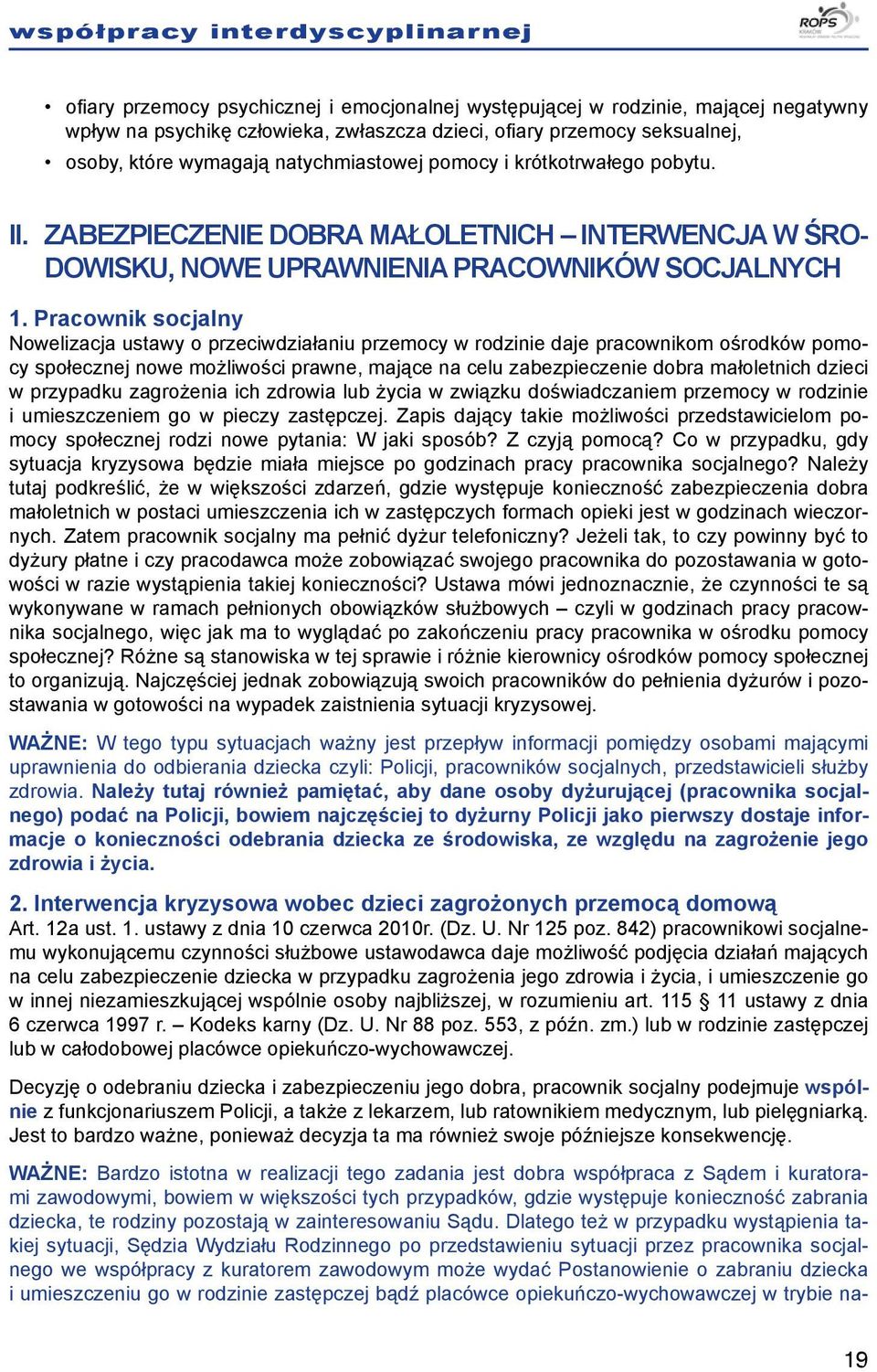 współpracy interdyscyplinarnej

ROPS

• ofiary przemocy psychicznej i emocjonalnej występującej w rodzinie, mającej negatywny wpływ na psychikę człowieka, zwłaszcza dzieci, ofiary przemocy seksualnej,
• osoby, które wymagają natychmiastowej pomocy i krótkotrwałego pobytu.

II. ZABEZPIECZENIE DOBRA MAŁOLETNICH – INTERWENCJA W ŚRODOWISKU, NOWE UPRAWNIENIA PRACOWNIKÓW SOCJALNYCH

1. Pracownik socjalny
Nowelizacja ustawy o przeciwdziałaniu przemocy w rodzinie daje pracownikom ośrodków pomocy społecznej nowe możliwości prawne, mające na celu zabezpieczenie dobra małoletnich dzieci w przypadku zagrożenia ich zdrowia lub życia w związku doświadczaniem przemocy w rodzinie i umieszczeniem go w pieczy zastępczej. Zapis dający takie możliwości przedstawicielom pomocy społecznej rodzi nowe pytania: W jaki sposób? Z czyją pomocą? Co w przypadku, gdy sytuacja kryzysowa będzie miała miejsce po godzinach pracy pracownika socjalnego? Należy tutaj podkreślić, że w większości zdarzeń, gdzie występuje konieczność zabezpieczenia dobra małoletnich w postaci umieszczenia ich w zastępczych formach opieki jest w godzinach wieczornych. Zatem pracownik socjalny ma pełnić dyżur telefoniczny? Jeżeli tak, to czy powinny być to dyżury płatne i czy pracodawca może zobowiązać swojego pracownika do pozostawania w gotowości w razie wystąpienia takiej konieczności? Ustawa mówi jednoznacznie, że czynności te są wykonywane w ramach pełnionych obowiązków służbowych – czyli w godzinach pracy pracownika socjalnego, więc jak ma to wyglądać po zakończeniu pracy pracownika w ośrodku pomocy społecznej? Różne są stanowiska w tej sprawie i różnie kierownicy ośrodków pomocy społecznej to organizują. Najczęściej jednak zobowiązują swoich pracowników do pełnienia dyżurów i pozostawania w gotowości na wypadek zaistnienia sytuacji kryzysowej.

WAŻNE: W tego typu sytuacjach ważny jest przepływ informacji pomiędzy osobami mającymi uprawnienia do odbierania dziecka czyli: Policji, pracowników socjalnych, przedstawicieli służby zdrowia. Należy tutaj również pamiętać, aby dane osoby dyżurującej (pracownika socjalnego) podać na Policji, bowiem najczęściej to dyżurny Policji jako pierwszy dostaje informacje o konieczności odebrania dziecka ze środowiska, ze względu na zagrożenie jego zdrowia i życia.

2. Interwencja kryzysowa wobec dzieci zagrożonych przemocą domową
Art. 12a ust. 1. ustawy z dnia 10 czerwca 2010r. (Dz. U. Nr 125 poz. 842) pracownikowi socjalnemu wykonującemu czynności służbowe ustawodawca daje możliwość podjęcia działań mających na celu zabezpieczenie dziecka w przypadku zagrożenia jego zdrowia i życia, i umieszczenie go w innej niezamieszkującej wspólnie osoby najbliższej, w rozumieniu art. 115 § 11 ustawy z dnia 6 czerwca 1997 r. – Kodeks karny (Dz. U. Nr 88 poz. 553, z późn. zm.) lub w rodzinie zastępczej lub w całodobowej placówce opiekuńczo-wychowawczej.

Decyzję o odebraniu dziecka i zabezpieczeniu jego dobra, pracownik socjalny podejmuje wspólnie z funkcjonariuszem Policji, a także z lekarzem, lub ratownikiem medycznym, lub pielęgniarką. Jest to bardzo ważne, ponieważ decyzja ta ma również swoje późniejsze konsekwencję.

WAŻNE: Bardzo istotna w realizacji tego zadania jest dobra współpraca z Sądem i kuratorami zawodowymi, bowiem w większości tych przypadków, gdzie występuje konieczność zabrania dziecka, te rodziny pozostają w zainteresowaniu Sądu. Dlatego też w przypadku wystąpienia takiej sytuacji, Sędzia Wydziału Rodzinnego po przedstawieniu sytuacji przez pracownika socjalnego we współpracy z kuratorem zawodowym może wydać Postanowienie o zabraniu dziecka i umieszczeniu go w rodzinie zastępczej bądź placówce opiekuńczo-wychowawczej w trybie na-

19